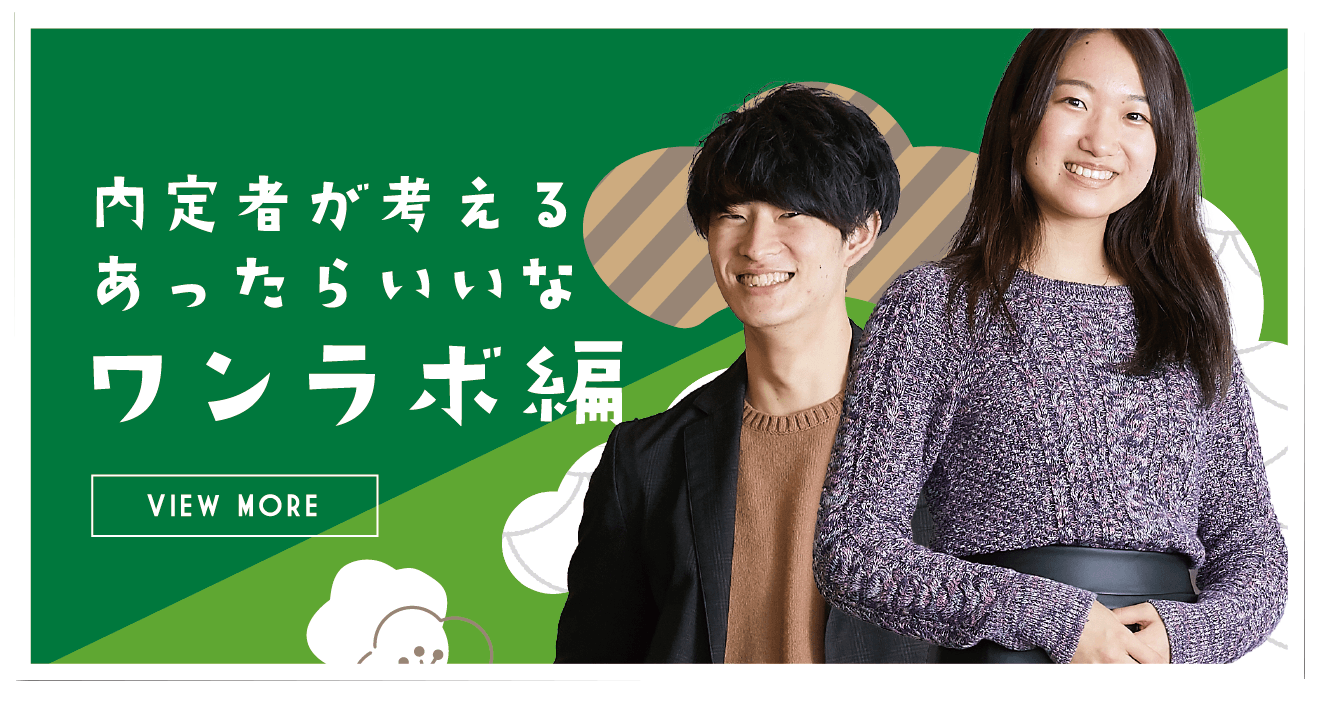 内定者が考える
あったらいいな
ワンラボ編

VIEW MORE